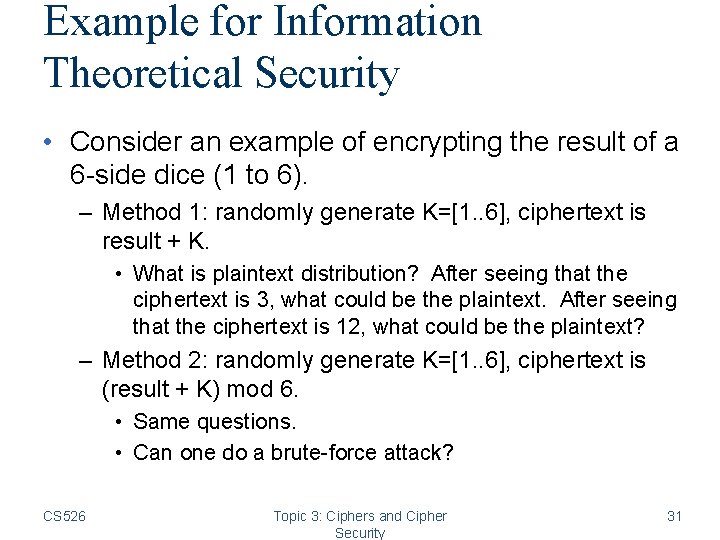 Example for Information Theoretical Security

• Consider an example of encrypting the result of a 6-side dice (1 to 6).

- Method 1: randomly generate K=[1..6], ciphertext is result + K.

• What is plaintext distribution? After seeing that the ciphertext is 3, what could be the plaintext. After seeing that the ciphertext is 12, what could be the plaintext?

- Method 2: randomly generate K=[1..6], ciphertext is (result + K) mod 6.

• Same questions.

• Can one do a brute-force attack?

CS526

Topic 3: Ciphers and Cipher Security

31